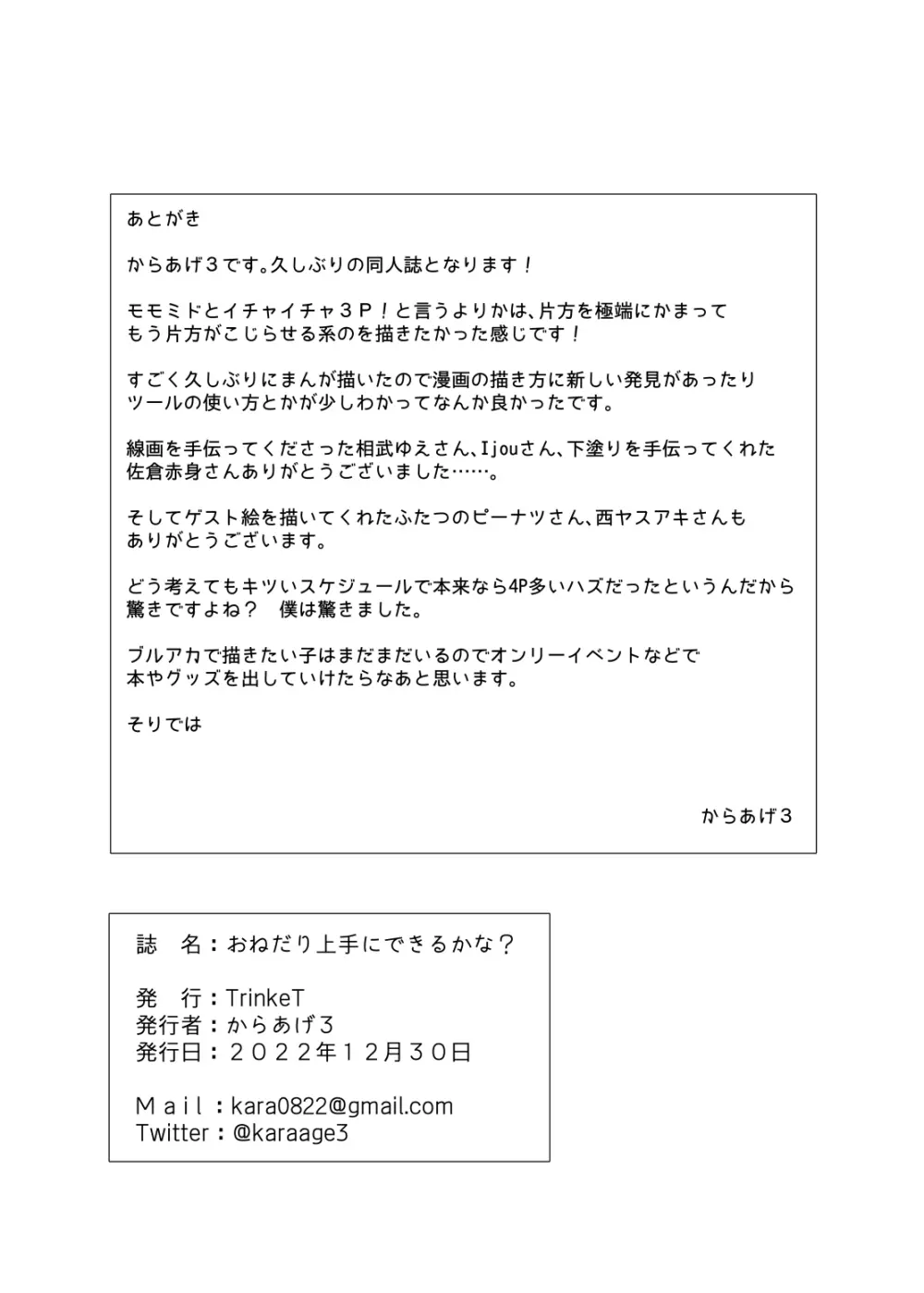 あとがき

からあげ３です。久しぶりの同人誌となります！

モモミドとイチャイチャ３Ｐ！と言うよりかは、片方を極端にかまって
もう片方がこじらせる系のを描きたかった感じです！

すごく久しぶりにまんが描いたので漫画の描き方に新しい発見があったり
ツールの使い方とかが少しわかってなんか良かったです。

線画を手伝ってくださった相武ゆえさん、Ijouさん、下塗りを手伝ってくれた
佐倉赤身さんありがとうございました……。

そしてゲスト絵を描いてくれたふたつのピーナツさん、西ヤスアキさんも
ありがとうございます。

どう考えてもキツいスケジュールで本来なら4P多いハズだったというんだから
驚きですよね？　僕は驚きました。

ブルアカで描きたい子はまだまだいるのでオンリーイベントなどで
本やグッズを出していけたらなあと思います。

そりでは

からあげ３

誌　名：おねだり上手にできるかな？

発　行：TrinkeT
発行者：からあげ３
発行日：２０２２年１２月３０日

Ｍａｉｌ：kara0822@gmail.com
Twitter：@karaage3